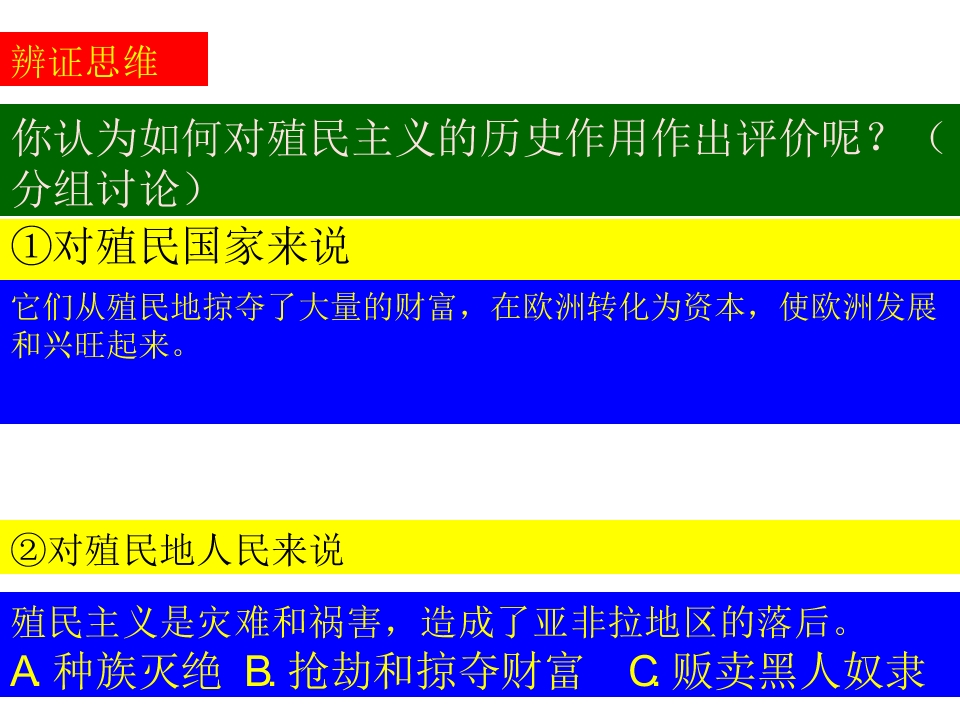 辨证思维

你认为如何对殖民主义的历史作用作出评价呢？（分组讨论）

①对殖民国家来说

它们从殖民地掠夺了大量的财富，在欧洲转化为资本，使欧洲发展和兴旺起来。

②对殖民地人民来说

殖民主义是灾难和祸害，造成了亚非拉地区的落后。

A.种族灭绝 B.抢劫和掠夺财富 C.贩卖黑人奴隶